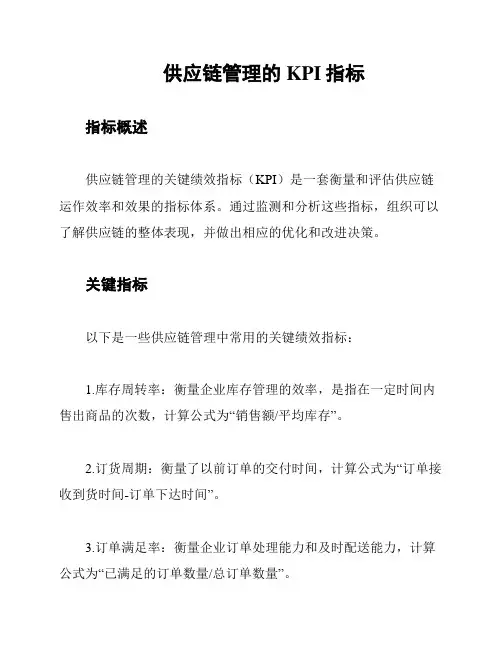 供应链管理的 KPI 指标

指标概述

供应链管理的关键绩效指标（KPI）是一套衡量和评估供应链运作效率和效果的指标体系。通过监测和分析这些指标，组织可以了解供应链的整体表现，并做出相应的优化和改进决策。

关键指标

以下是一些供应链管理中常用的关键绩效指标：

1.库存周转率：衡量企业库存管理的效率，是指在一定时间内售出商品的次数，计算公式为“销售额/平均库存”。

2.订货周期：衡量了以前订单的交付时间，计算公式为“订单接收到货时间-订单下达时间”。

3.订单满足率：衡量企业订单处理能力和及时配送能力，计算公式为“已满足的订单数量/总订单数量”。